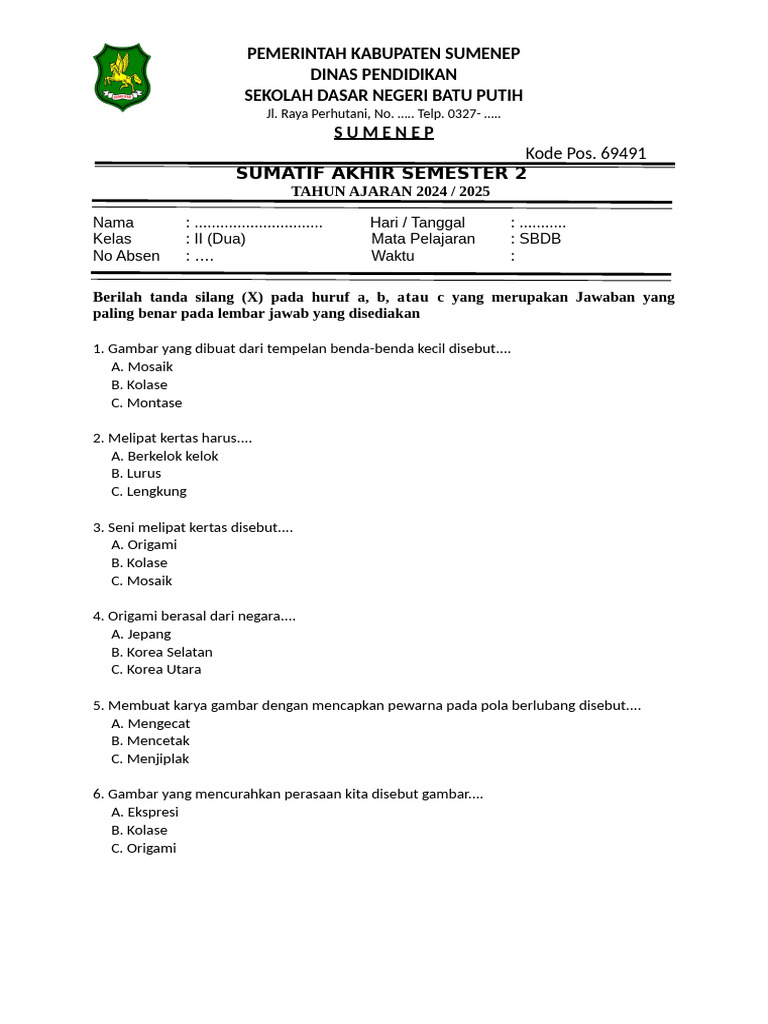 PEMERINTAH KABUPATEN SUMENEP
DINAS PENDIDIKAN
SEKOLAH DASAR NEGERI BATU PUTIH
Jl. Raya Perhutani, No. ..... Telp. 0327- .....
S U M E N E P
Kode Pos. 69491

SUMATIF AKHIR SEMESTER 2
TAHUN AJARAN 2024 / 2025

Nama : ..............................
Kelas : II (Dua)
No Absen : ….
Hari / Tanggal : ...........
Mata Pelajaran : SBDB
Waktu :

Berilah tanda silang (X) pada huruf a, b, atau c yang merupakan Jawaban yang paling benar pada lembar jawab yang disediakan

1. Gambar yang dibuat dari tempelan benda-benda kecil disebut....
A. Mosaik
B. Kolase
C. Montase

2. Melipat kertas harus....
A. Berkelok kelok
B. Lurus
C. Lengkung

3. Seni melipat kertas disebut....
A. Origami
B. Kolase
C. Mosaik

4. Origami berasal dari negara....
A. Jepang
B. Korea Selatan
C. Korea Utara

5. Membuat karya gambar dengan mencapkan pewarna pada pola berlubang disebut....
A. Mengecat
B. Mencetak
C. Menjiplak

6. Gambar yang mencurahkan perasaan kita disebut gambar....
A. Ekspresi
B. Kolase
C. Origami